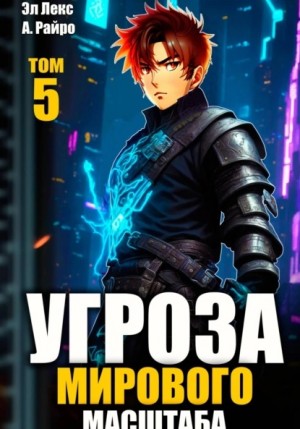 Эл Лекс
А. Райро

ТОМ
5

УГРОЗА
МИРОВОГО
МАСШТАБА